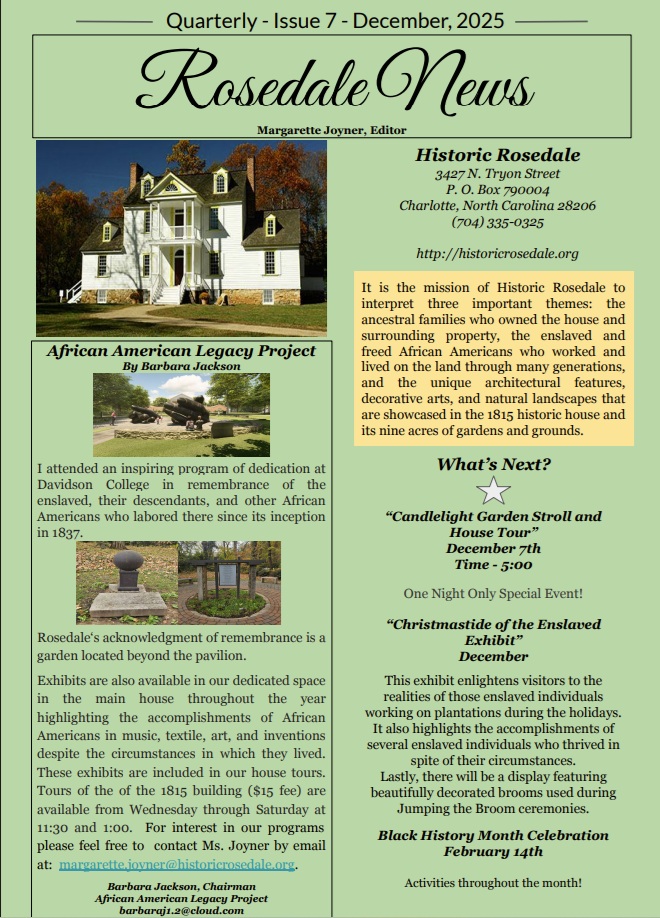 Quarterly - Issue 7 - December, 2025

Rosedale News

Margarette Joyner, Editor

African American Legacy Project
By Barbara Jackson

I attended an inspiring program of dedication at Davidson College in remembrance of the enslaved, their descendants, and other African Americans who labored there since its inception in 1837.

Rosedale's acknowledgment of remembrance is a garden located beyond the pavilion.

Exhibits are also available in our dedicated space in the main house throughout the year highlighting the accomplishments of African Americans in music, textile, art, and inventions despite the circumstances in which they lived. These exhibits are included in our house tours. Tours of the of the 1815 building ($15 fee) are available from Wednesday through Saturday at 11:30 and 1:00. For interest in our programs please feel free to contact Ms. Joyner by email at: margarette.joyner@historicrosedale.org.

Barbara Jackson, Chairman
African American Legacy Project
barbaraj1.2@cloud.com

Historic Rosedale
3427 N. Tryon Street
P. O. Box 790004
Charlotte, North Carolina 28206
(704) 335-0325

http://historicrosedale.org

It is the mission of Historic Rosedale to interpret three important themes: the ancestral families who owned the house and surrounding property, the enslaved and freed African Americans who worked and lived on the land through many generations, and the unique architectural features, decorative arts, and natural landscapes that are showcased in the 1815 historic house and its nine acres of gardens and grounds.

What's Next?

"Candlelight Garden Stroll and House Tour"
December 7th
Time - 5:00

One Night Only Special Event!

"Christmastide of the Enslaved Exhibit"
December

This exhibit enlightens visitors to the realities of those enslaved individuals working on plantations during the holidays. It also highlights the accomplishments of several enslaved individuals who thrived in spite of their circumstances.
Lastly, there will be a display featuring beautifully decorated brooms used during Jumping the Broom ceremonies.

Black History Month Celebration
February 14th

Activities throughout the month!